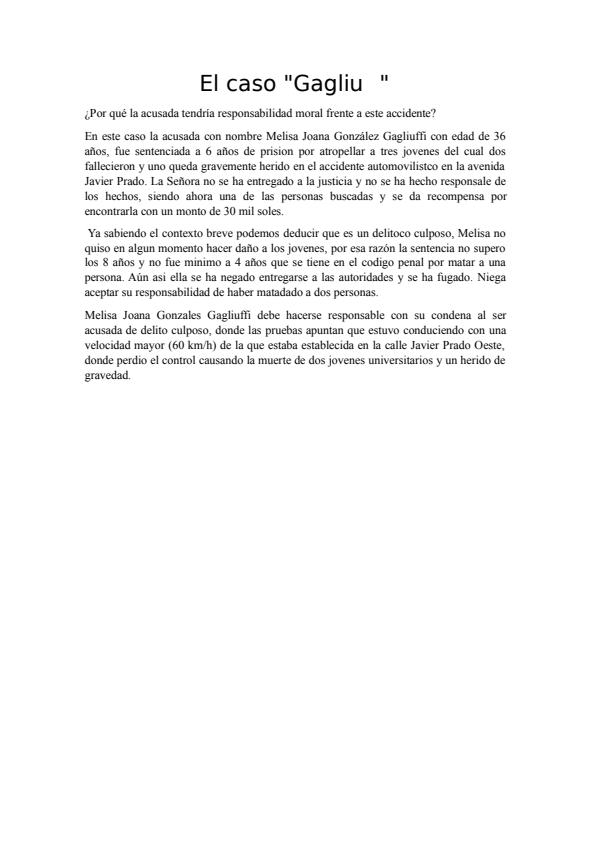 El caso "Gagliu "

¿Por qué la acusada tendría responsabilidad moral frente a este accidente?

En este caso la acusada con nombre Melisa Joana González Gagliuffi con edad de 36 años, fue sentenciada a 6 años de prision por atropellar a tres jovenes del cual dos fallecieron y uno queda gravemente herido en el accidente automovilistco en la avenida Javier Prado. La Señora no se ha entregado a la justicia y no se ha hecho responsale de los hechos, siendo ahora una de las personas buscadas y se da recompensa por encontrarla con un monto de 30 mil soles.

Ya sabiendo el contexto breve podemos deducir que es un delitoco culposo, Melisa no quiso en algun momento hacer daño a los jovenes, por esa razón la sentencia no supero los 8 años y no fue minimo a 4 años que se tiene en el codigo penal por matar a una persona. Aún asi ella se ha negado entregarse a las autoridades y se ha fugado. Niega aceptar su responsabilidad de haber matadado a dos personas.

Melisa Joana Gonzales Gagliuffi debe hacerse responsable con su condena al ser acusada de delito culposo, donde las pruebas apuntan que estuvo conduciendo con una velocidad mayor (60 km/h) de la que estaba establecida en la calle Javier Prado Oeste, donde perdio el control causando la muerte de dos jovenes universitarios y un herido de gravedad.